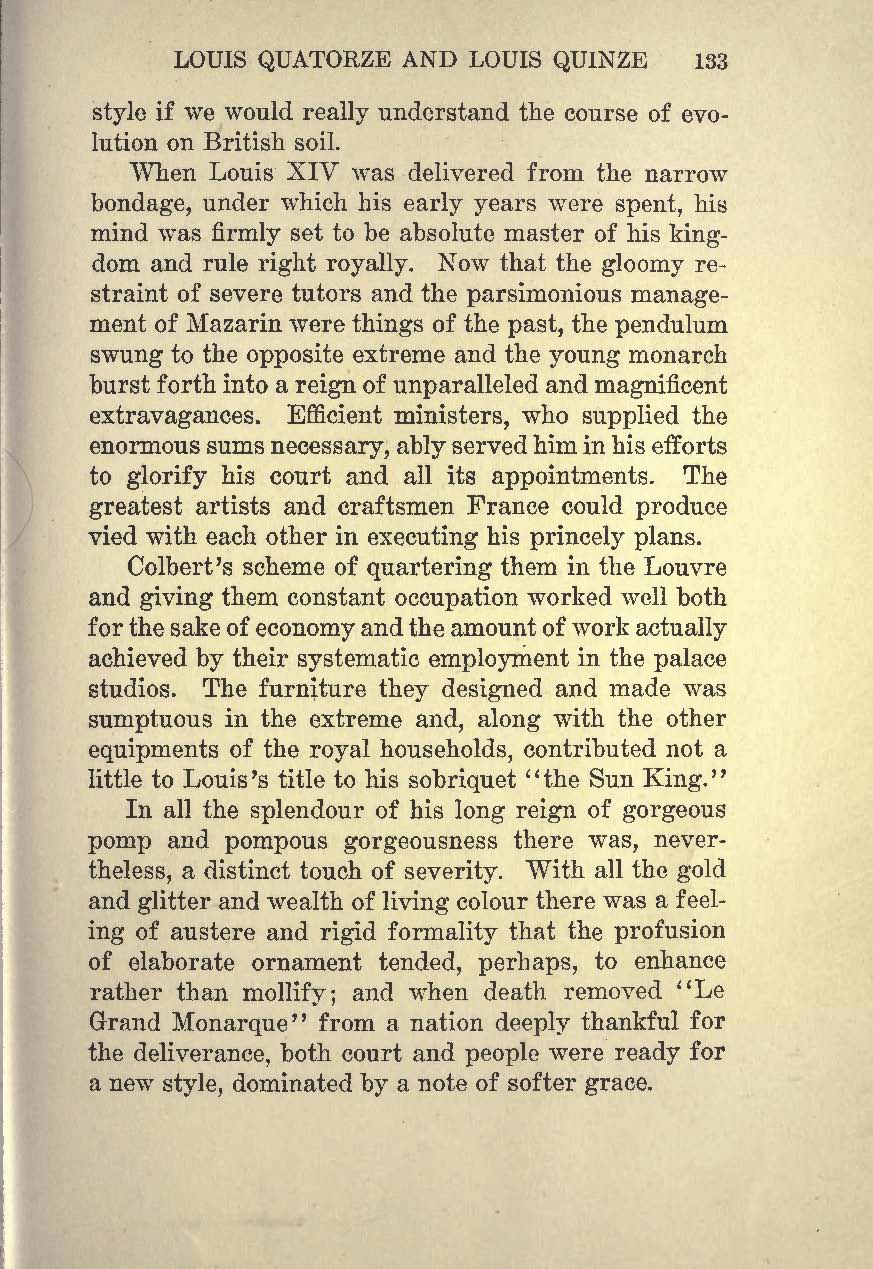 LOUIS QUATORZE AND LOUIS QUINZE 133

style if we would really understand the course of evolution on British soil.

When Louis XIV was delivered from the narrow bondage, under which his early years were spent, his mind was firmly set to be absolute master of his kingdom and rule right royally. Now that the gloomy restraint of severe tutors and the parsimonious management of Mazarin were things of the past, the pendulum swung to the opposite extreme and the young monarch burst forth into a reign of unparalleled and magnificent extravagances. Efficient ministers, who supplied the enormous sums necessary, ably served him in his efforts to glorify his court and all its appointments. The greatest artists and craftsmen France could produce vied with each other in executing his princely plans.

Colbert's scheme of quartering them in the Louvre and giving them constant occupation worked well both for the sake of economy and the amount of work actually achieved by their systematic employment in the palace studios. The furniture they designed and made was sumptuous in the extreme and, along with the other equipments of the royal households, contributed not a little to Louis's title to his sobriquet "the Sun King."

In all the splendour of his long reign of gorgeous pomp and pompous gorgeousness there was, nevertheless, a distinct touch of severity. With all the gold and glitter and wealth of living colour there was a feeling of austere and rigid formality that the profusion of elaborate ornament tended, perhaps, to enhance rather than mollify; and when death removed "Le Grand Monarque" from a nation deeply thankful for the deliverance, both court and people were ready for a new style, dominated by a note of softer grace.